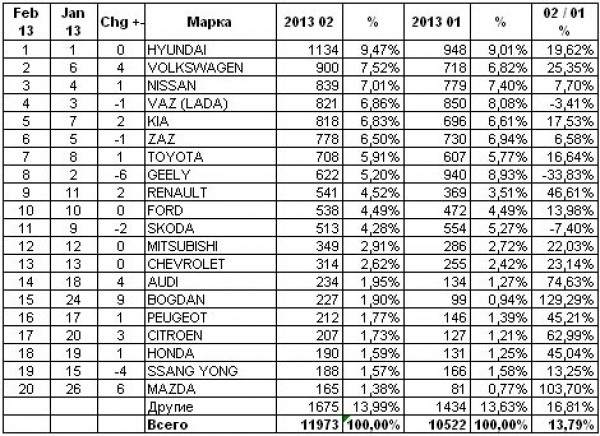 | Feb 13 | Jan 13 | Chg +- | Марка | 2013 02 | % | 2013 01 | % | 02 / 01 % |
|---|---|---|---|---|---|---|---|---|
| 1 | 1 | 0 | HYUNDAI | 1134 | 9,47% | 948 | 9,01% | 19,62% |
| 2 | 6 | 4 | VOLKSWAGEN | 900 | 7,52% | 718 | 6,82% | 25,35% |
| 3 | 4 | 1 | NISSAN | 839 | 7,01% | 779 | 7,40% | 7,70% |
| 4 | 3 | -1 | VAZ (LADA) | 821 | 6,86% | 850 | 8,08% | -3,41% |
| 5 | 7 | 2 | KIA | 818 | 6,83% | 696 | 6,61% | 17,53% |
| 6 | 5 | -1 | ZAZ | 778 | 6,50% | 730 | 6,94% | 6,58% |
| 7 | 8 | 1 | TOYOTA | 708 | 5,91% | 607 | 5,77% | 16,64% |
| 8 | 2 | -6 | GEELY | 622 | 5,20% | 940 | 8,93% | -33,83% |
| 9 | 11 | 2 | RENAULT | 541 | 4,52% | 369 | 3,51% | 46,61% |
| 10 | 10 | 0 | FORD | 538 | 4,49% | 472 | 4,49% | 13,98% |
| 11 | 9 | -2 | SKODA | 513 | 4,28% | 554 | 5,27% | -7,40% |
| 12 | 12 | 0 | MITSUBISHI | 349 | 2,91% | 286 | 2,72% | 22,03% |
| 13 | 13 | 0 | CHEVROLET | 314 | 2,62% | 255 | 2,42% | 23,14% |
| 14 | 18 | 4 | AUDI | 234 | 1,95% | 134 | 1,27% | 74,63% |
| 15 | 24 | 9 | BOGDAN | 227 | 1,90% | 99 | 0,94% | 129,29% |
| 16 | 17 | 1 | PEUGEOT | 212 | 1,77% | 146 | 1,39% | 45,21% |
| 17 | 20 | 3 | CITROEN | 207 | 1,73% | 127 | 1,21% | 62,99% |
| 18 | 19 | 1 | HONDA | 190 | 1,59% | 131 | 1,25% | 45,04% |
| 19 | 15 | -4 | SSANG YONG | 188 | 1,57% | 166 | 1,58% | 13,25% |
| 20 | 26 | 6 | MAZDA | 165 | 1,38% | 81 | 0,77% | 103,70% |
| | | | Другие | 1675 | 13,99% | 1434 | 13,63% | 16,81% |
| | | | Всего | 11973 | 100,00% | 10522 | 100,00% | 13,79% |